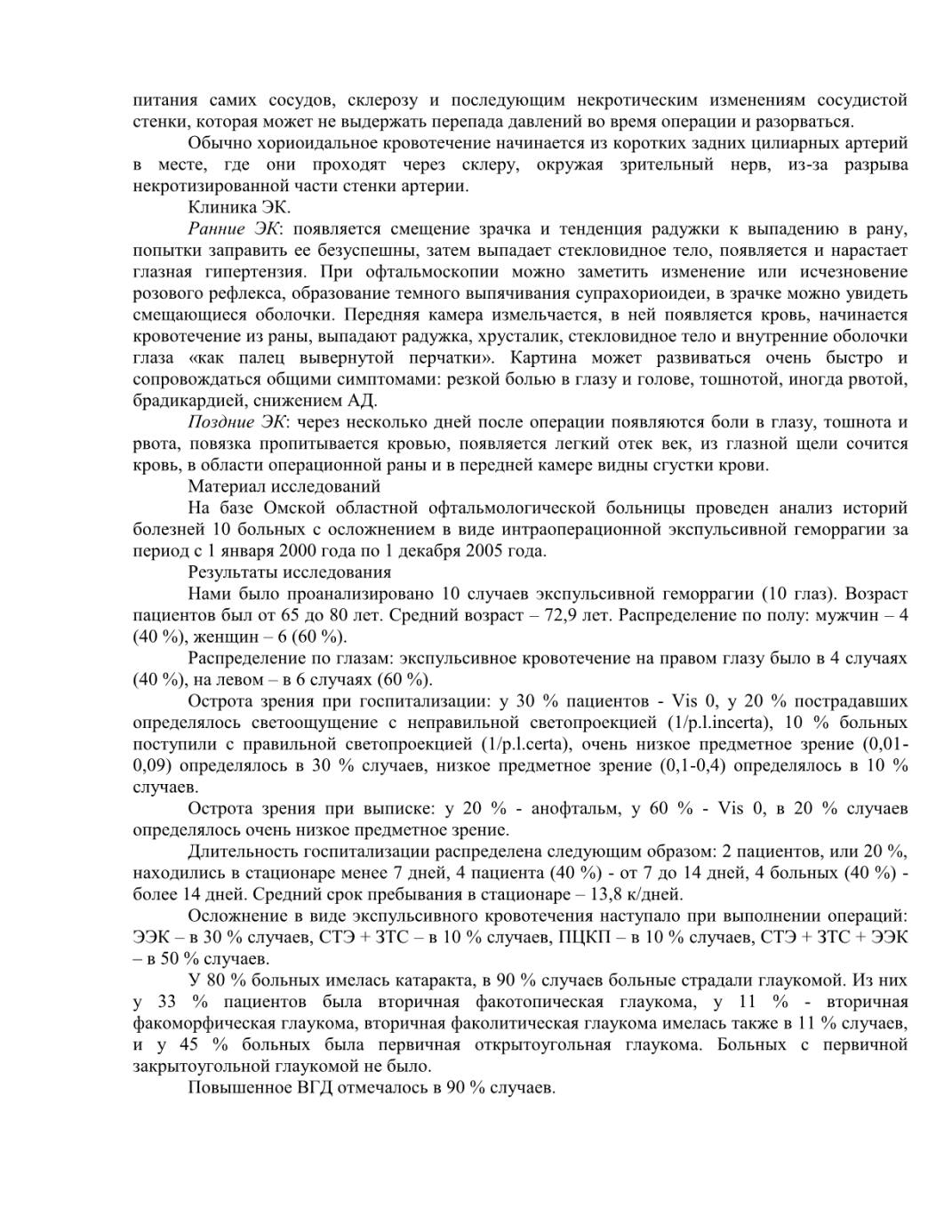 питания самих сосудов, склерозу и последующим некротическим изменениям сосудистой стенки, которая может не выдержать перепада давлений во время операции и разорваться.

Обычно хориоидальное кровотечение начинается из коротких задних цилиарных артерий в месте, где они проходят через склеру, окружая зрительный нерв, из-за разрыва некротизированной части стенки артерии.

Клиника ЭК.

Ранние ЭК: появляется смещение зрачка и тенденция радужки к выпадению в рану, попытки заправить ее безуспешны, затем выпадает стекловидное тело, появляется и нарастает глазная гипертензия. При офтальмоскопии можно заметить изменение или исчезновение розового рефлекса, образование темного выпячивания супрахориоидеи, в зрачке можно увидеть смещающиеся оболочки. Передняя камера измельчается, в ней появляется кровь, начинается кровотечение из раны, выпадают радужка, хрусталик, стекловидное тело и внутренние оболочки глаза «как палец вывернутой перчатки». Картина может развиваться очень быстро и сопровождаться общими симптомами: резкой болью в глазу и голове, тошнотой, иногда рвотой, брадикардией, снижением АД.

Поздние ЭК: через несколько дней после операции появляются боли в глазу, тошнота и рвота, повязка пропитывается кровью, появляется легкий отек век, из глазной щели сочится кровь, в области операционной раны и в передней камере видны сгустки крови.

Материал исследований

На базе Омской областной офтальмологической больницы проведен анализ историй болезней 10 больных с осложнением в виде интраоперационной экспульсивной геморрагии за период с 1 января 2000 года по 1 декабря 2005 года.

Результаты исследования

Нами было проанализировано 10 случаев экспульсивной геморрагии (10 глаз). Возраст пациентов был от 65 до 80 лет. Средний возраст – 72,9 лет. Распределение по полу: мужчин – 4 (40 %), женщин – 6 (60 %).

Распределение по глазам: экспульсивное кровотечение на правом глазу было в 4 случаях (40 %), на левом – в 6 случаях (60 %).

Острота зрения при госпитализации: у 30 % пациентов - Vis 0, у 20 % пострадавших определялось светоощущение с неправильной светопроекцией (1/p.l.incerta), 10 % больных поступили с правильной светопроекцией (1/p.l.certa), очень низкое предметное зрение (0,01-0,09) определялось в 30 % случаев, низкое предметное зрение (0,1-0,4) определялось в 10 % случаев.

Острота зрения при выписке: у 20 % - анофтальм, у 60 % - Vis 0, в 20 % случаев определялось очень низкое предметное зрение.

Длительность госпитализации распределена следующим образом: 2 пациентов, или 20 %, находились в стационаре менее 7 дней, 4 пациента (40 %) - от 7 до 14 дней, 4 больных (40 %) - более 14 дней. Средний срок пребывания в стационаре – 13,8 к/дней.

Осложнение в виде экспульсивного кровотечения наступало при выполнении операций: ЭЭК – в 30 % случаев, СТЭ + ЗТС – в 10 % случаев, ПЦКП – в 10 % случаев, СТЭ + ЗТС + ЭЭК – в 50 % случаев.

У 80 % больных имелась катаракта, в 90 % случаев больные страдали глаукомой. Из них у 33 % пациентов была вторичная факотопическая глаукома, у 11 % - вторичная факоморфическая глаукома, вторичная факолитическая глаукома имелась также в 11 % случаев, и у 45 % больных была первичная открытоугольная глаукома. Больных с первичной закрытоугольной глаукомой не было.

Повышенное ВГД отмечалось в 90 % случаев.